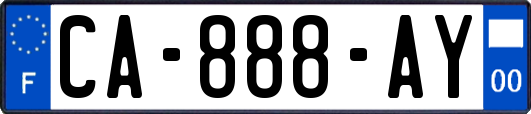 F

CA-888-AY

00